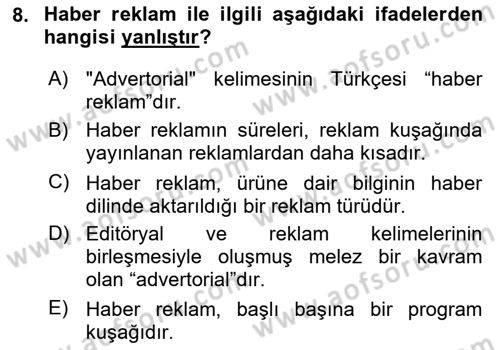 8. Haber reklam ile ilgili aşağıdaki ifadelerden hangisi yanlıştır?

A) "Advertorial" kelimesinin Türkçesi “haber reklam”dır.

B) Haber reklamın süreleri, reklam kuşağında yayınlanan reklamlardan daha kısadır.

C) Haber reklam, ürüne dair bilginin haber dilinde aktarıldığı bir reklam türüdür.

D) Editöryal ve reklam kelimelerinin birleşmesiyle oluşmuş melez bir kavram olan “advertorial”dır.

E) Haber reklam, başlı başına bir program kuşağıdır.

www.aofsoru.com